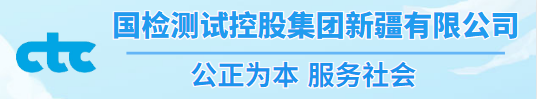 ctc

国检测试控股集团新疆有限公司

公正为本 服务社会